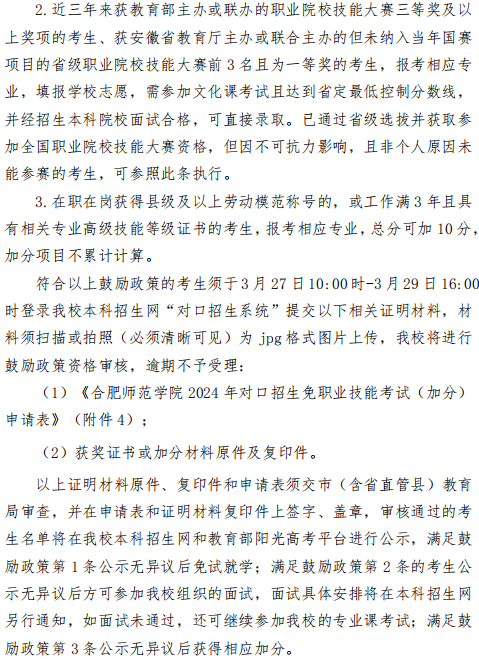 2. 近三年来获教育部主办或联办的职业院校技能大赛三等奖及以上奖项的考生、获安徽省教育厅主办或联合主办的但未纳入当年国赛项目的省级职业院校技能大赛前 3 名且为一等奖的考生，报考相应专业，填报学校志愿，需参加文化课考试且达到省定最低控制分数线，并经招生本科院校面试合格，可直接录取。已通过省级选拔并获取参加全国职业院校技能大赛资格，但因不可抗力影响，且非个人原因未能参赛的考生，可参照此条执行。

3. 在职在岗获得县级及以上劳动模范称号的，或工作满 3 年且具有相关专业高级技能等级证书的考生，报考相应专业，总分可加 10 分，加分项目不累计计算。

符合以上鼓励政策的考生须于 3 月 27 日 10:00 时-3 月 29 日 16:00 时登录我校本科招生网“对口招生系统”提交以下相关证明材料，材料须扫描或拍照（必须清晰可见）为 jpg 格式图片上传，我校将进行鼓励政策资格审核，逾期不予受理：

（1）《合肥师范学院 2024 年对口招生免职业技能考试（加分）申请表》（附件 4）；

（2）获奖证书或加分材料原件及复印件。

以上证明材料原件、复印件和申请表须交市（含省直管县）教育局审查，并在申请表和证明材料复印件上签字、盖章，审核通过的考生名单将在我校本科招生网和教育部阳光高考平台进行公示，满足鼓励政策第 1 条公示无异议后免试就学；满足鼓励政策第 2 条的考生公示无异议后方可参加我校组织的面试，面试具体安排将在本科招生网另行通知，如面试未通过，还可继续参加我校的专业课考试；满足鼓励政策第 3 条公示无异议后获得相应加分。